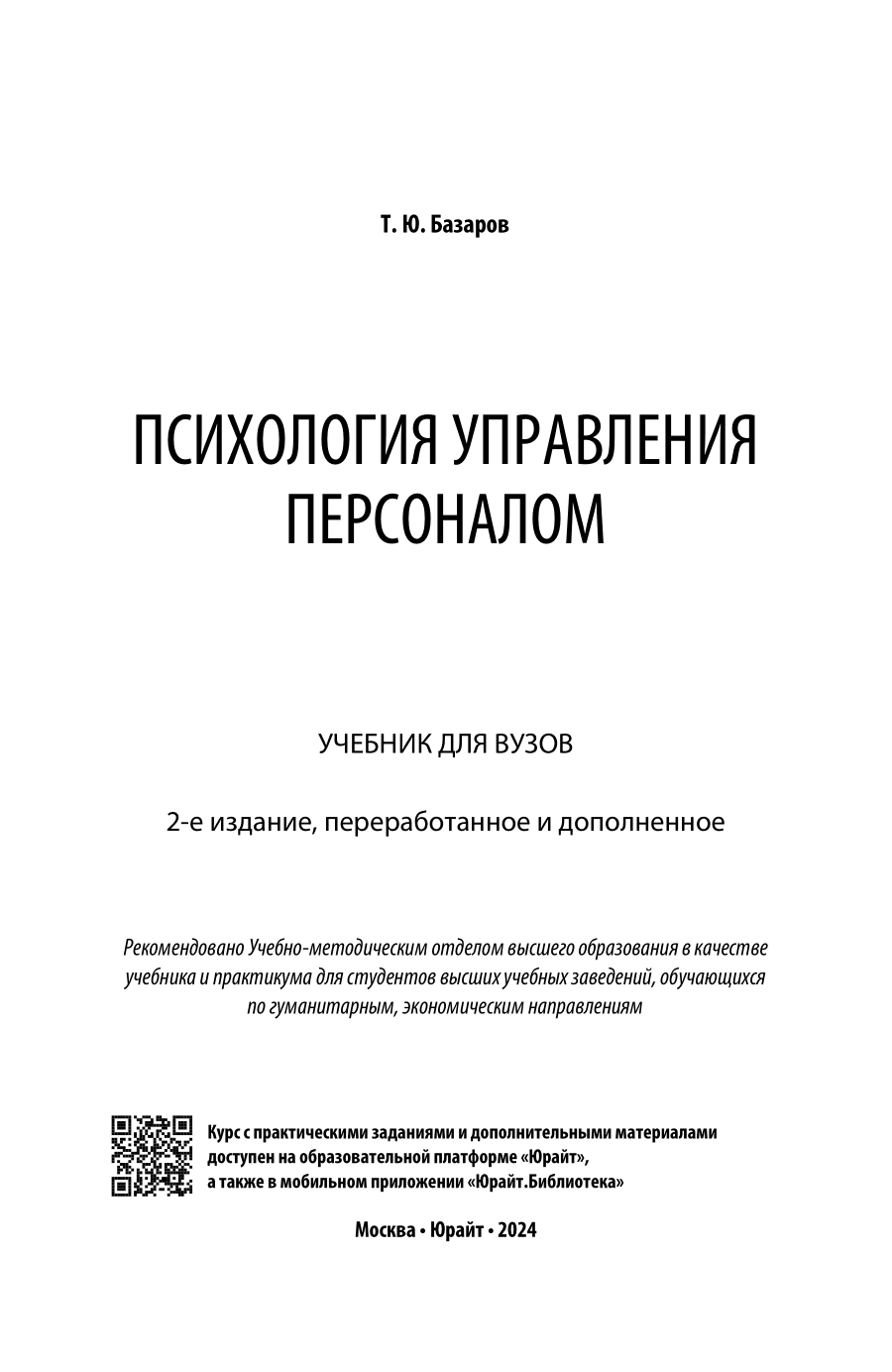 Т. Ю. Базаров

ПСИХОЛОГИЯ УПРАВЛЕНИЯ ПЕРСОНАЛОМ

УЧЕБНИК ДЛЯ ВУЗОВ

2-е издание, переработанное и дополненное

Рекомендовано Учебно-методическим отделом высшего образования в качестве учебника и практикума для студентов высших учебных заведений, обучающихся по гуманитарным, экономическим направлениям

Курс с практическими заданиями и дополнительными материалами доступен на образовательной платформе «Юрайт», а также в мобильном приложении «Юрайт.Библиотека»

Москва • Юрайт • 2024